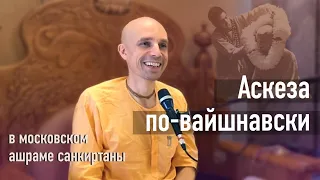 Аскеза по-вайшнавски

в московском ашраме санкиртаны